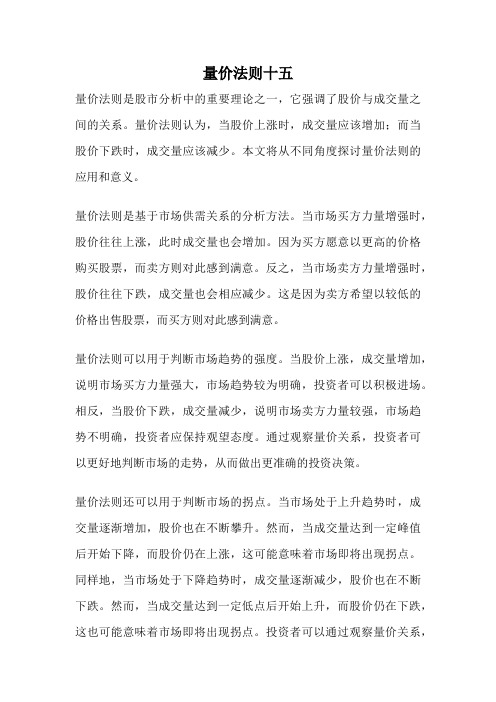 量价法则十五

量价法则是股市分析中的重要理论之一，它强调了股价与成交量之间的关系。量价法则认为，当股价上涨时，成交量应该增加；而当股价下跌时，成交量应该减少。本文将从不同角度探讨量价法则的应用和意义。

量价法则是基于市场供需关系的分析方法。当市场买方力量增强时，股价往往上涨，此时成交量也会增加。因为买方愿意以更高的价格购买股票，而卖方则对此感到满意。反之，当市场卖方力量增强时，股价往往下跌，成交量也会相应减少。这是因为卖方希望以较低的价格出售股票，而买方则对此感到满意。

量价法则可以用于判断市场趋势的强度。当股价上涨，成交量增加，说明市场买方力量强大，市场趋势较为明确，投资者可以积极进场。相反，当股价下跌，成交量减少，说明市场卖方力量较强，市场趋势不明确，投资者应保持观望态度。通过观察量价关系，投资者可以更好地判断市场的走势，从而做出更准确的投资决策。

量价法则还可以用于判断市场的拐点。当市场处于上升趋势时，成交量逐渐增加，股价也在不断攀升。然而，当成交量达到一定峰值后开始下降，而股价仍在上涨，这可能意味着市场即将出现拐点。同样地，当市场处于下降趋势时，成交量逐渐减少，股价也在不断下跌。然而，当成交量达到一定低点后开始上升，而股价仍在下跌，这也可能意味着市场即将出现拐点。投资者可以通过观察量价关系，